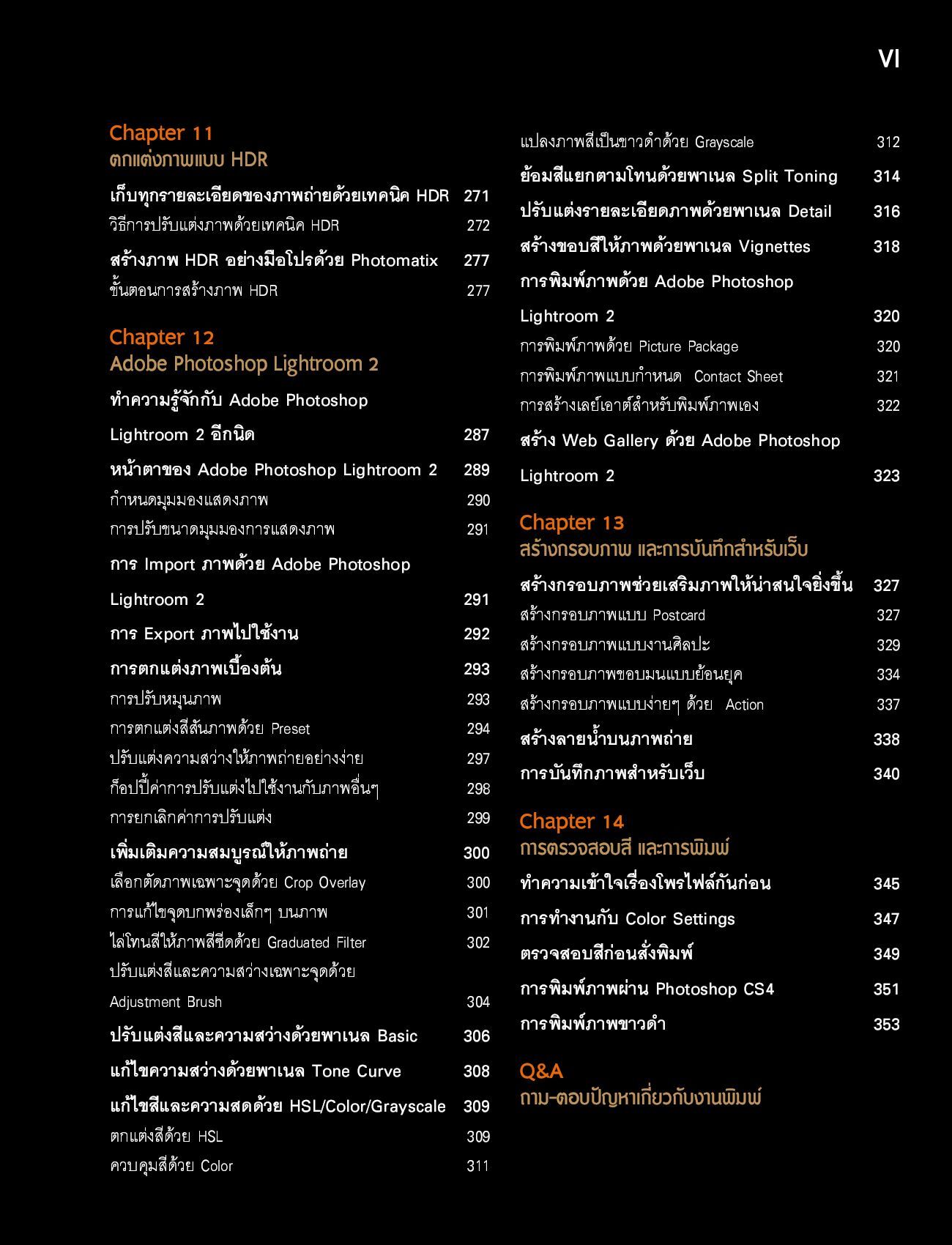 VI

Chapter 11
ตกแต่งภาพแบบ HDR

เก็บทุกรายละเอียดของภาพถ่ายด้วยเทคนิค HDR 271
วิธีการปรับแต่งภาพด้วยเทคนิค HDR 272
สร้างภาพ HDR อย่างมือโปรด้วย Photomatix 277
ขั้นตอนการสร้างภาพ HDR 277

Chapter 12
Adobe Photoshop Lightroom 2

ทำความรู้จักกับ Adobe Photoshop Lightroom 2 อีกนิด 287
หน้าตาของ Adobe Photoshop Lightroom 2 289
กำหนดมุมมองแสดงภาพ 290
การปรับขนาดมุมมองการแสดงภาพ 291
การ Import ภาพด้วย Adobe Photoshop Lightroom 2 291
การ Export ภาพไปใช้งาน 292
การตกแต่งภาพเบื้องต้น 293
การปรับหมุนภาพ 293
การตกแต่งสีสันภาพด้วย Preset 294
ปรับแต่งความสว่างให้ภาพถ่ายอย่างง่าย 297
ก็อปปี้ค่าการปรับแต่งไปใช้งานกับภาพอื่นๆ 298
การยกเลิกค่าการปรับแต่ง 299
เพิ่มเติมความสมบูรณ์ให้ภาพถ่าย 300
เลือกตัดภาพเฉพาะจุดด้วย Crop Overlay 300
การแก้ไขจุดบกพร่องเล็กๆ บนภาพ 301
ไล่โทนสีให้ภาพสีซีดด้วย Graduated Filter 302
ปรับแต่งสีและความสว่างเฉพาะจุดด้วย Adjustment Brush 304
ปรับแต่งสีและความสว่างด้วยพาเนล Basic 306
แก้ไขความสว่างด้วยพาเนล Tone Curve 308
แก้ไขสีและความสดด้วย HSL/Color/Grayscale 309
ตกแต่งสีด้วย HSL 309
ควบคุมสีด้วย Color 311

แปลงภาพสีเป็นขาวดำด้วย Grayscale 312
ย้อมสีแยกตามโทนด้วยพาเนล Split Toning 314
ปรับแต่งรายละเอียดภาพด้วยพาเนล Detail 316
สร้างขอบสีให้ภาพด้วยพาเนล Vignettes 318
การพิมพ์ภาพด้วย Adobe Photoshop Lightroom 2 320
การพิมพ์ภาพด้วย Picture Package 320
การพิมพ์ภาพแบบกำหนด Contact Sheet 321
การสร้างเลย์เอาต์สำหรับพิมพ์ภาพเอง 322
สร้าง Web Gallery ด้วย Adobe Photoshop Lightroom 2 323

Chapter 13
สร้างกรอบภาพ และการบันทึกสำหรับเว็บ

สร้างกรอบภาพช่วยเสริมภาพให้น่าสนใจยิ่งขึ้น 327
สร้างกรอบภาพแบบ Postcard 327
สร้างกรอบภาพแบบงานศิลปะ 329
สร้างกรอบภาพขอบมนแบบย้อนยุค 334
สร้างกรอบภาพแบบง่ายๆ ด้วย Action 337
สร้างลายน้ำบนภาพถ่าย 338
การบันทึกภาพสำหรับเว็บ 340

Chapter 14
การตรวจสอบสี และการพิมพ์

ทำความเข้าใจเรื่องโพรไฟล์กันก่อน 345
การทำงานกับ Color Settings 347
ตรวจสอบสีก่อนสั่งพิมพ์ 349
การพิมพ์ภาพผ่าน Photoshop CS4 351
การพิมพ์ภาพขาวดำ 353

Q&A
ถาม-ตอบปัญหาเกี่ยวกับงานพิมพ์